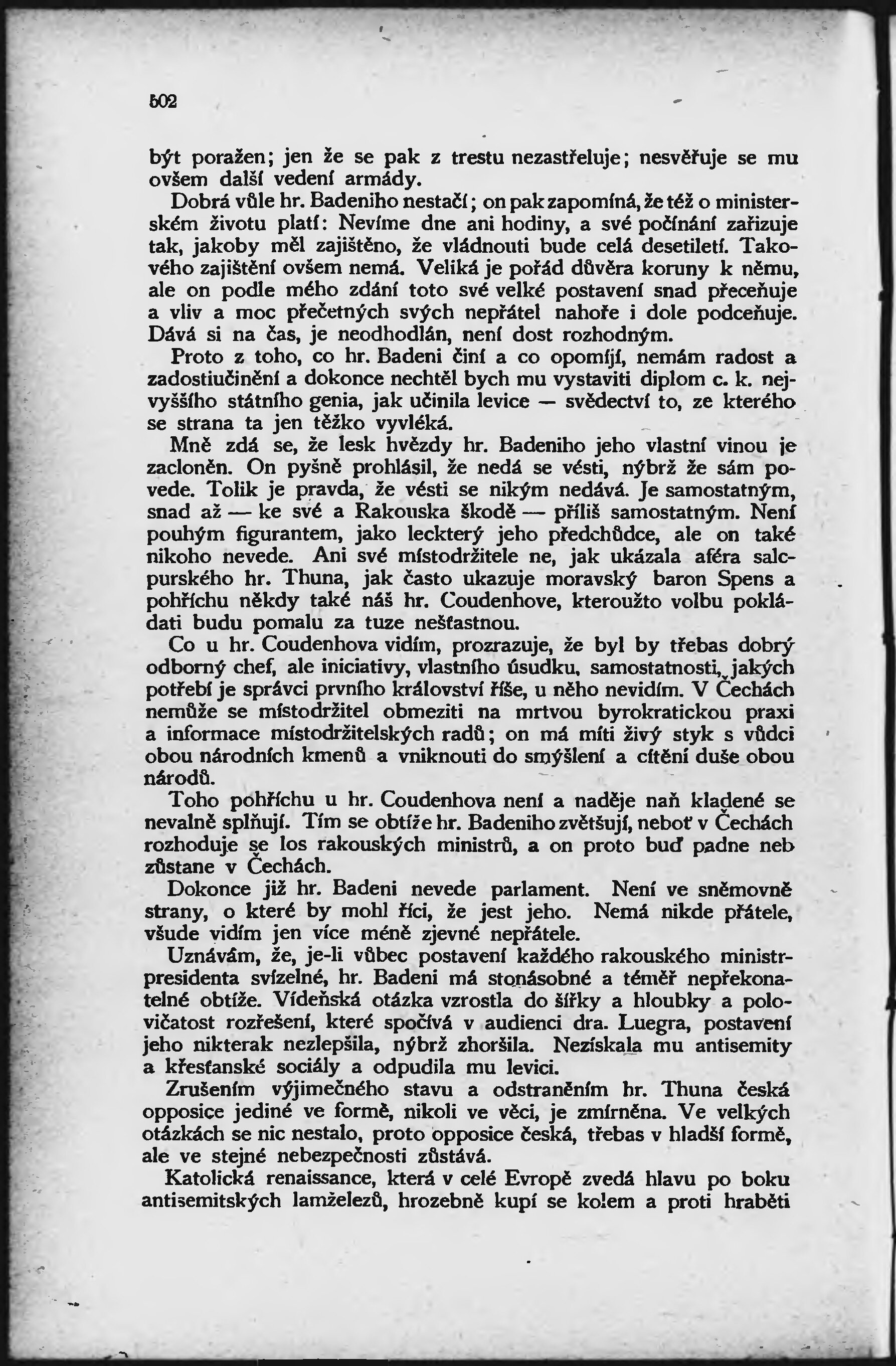 502

být poražen; jen že se pak z trestu nezastřeluje; nesvěřuje se mu ovšem další vedení armády.

Dobrá vůle hr. Badeniho nestačí; on pak zapomíná, že též o ministerském životu platí: Nevíme dne ani hodiny, a své počínání zařizuje tak, jakoby měl zajištěno, že vládnouti bude celá desetiletí. Takového zajištění ovšem nemá. Veliká je pořád důvěra koruny k němu, ale on podle mého zdání toto své velké postavení snad přeceňuje a vliv a moc přečetných svých nepřátel nahoře i dole podceňuje. Dává si na čas, je neodhodlán, není dost rozhodným.

Proto z toho, co hr. Badeni činí a co opomíjí, nemám radost a zadostiučinění a dokonce nechtěl bych mu vystaviti diplom c. k. nejvyššího státního genia, jak učinila levice — svědectví to, ze kterého se strana ta jen těžko vyvléká.

Mně zdá se, že lesk hvězdy hr. Badeniho jeho vlastní vinou je zacloněn. On pyšně prohlásil, že nedá se vésti, nýbrž že sám povede. Tolik je pravda, že vésti se nikým nedává. Je samostatným, snad až — ke své a Rakouska škodě — příliš samostatným. Není pouhým figurantem, jako leckterý jeho předchůdce, ale on také nikoho nevede. Ani své místodržitele ne, jak ukázala aféra salcpurského hr. Thuna, jak často ukazuje moravský baron Spens a pohříchu někdy také náš hr. Coudenhove, kteroužto volbu pokládati budu pomalu za tuze nešťastnou.

Co u hr. Coudenhova vidím, prozrazuje, že byl by třebas dobrý odborný chef, ale iniciativy, vlastního úsudku, samostatnosti, jakých potřebí je správci prvního království říše, u něho nevidím. V Čechách nemůže se místodržitel obmeziti na mrtvou byrokratickou praxi a informace místodržitelských radů; on má míti živý styk s vůdci obou národních kmenů a vniknouti do smýšlení a cítění duše obou národů.

Toho pohříchu u hr. Coudenhova není a naděje naň kladené se nevalně splňují. Tím se obtíže hr. Badeniho zvětšují, neboť v Čechách rozhoduje se los rakouských ministrů, a on proto buď padne neb zůstane v Čechách.

Dokonce již hr. Badeni nevede parlament. Není ve sněmovně strany, o které by mohl říci, že jest jeho. Nemá nikde přátele, všude vidím jen více méně zjevné nepřátele.

Uznávám, že, je-li vůbec postavení každého rakouského ministrpresidenta svízelné, hr. Badeni má stonásobné a téměř nepřekonatelné obtíže. Vídeňská otázka vzrostla do šířky a hloubky a polovičatost rozřešení, které spočívá v audienci dra. Luegra, postavení jeho nikterak nezlepšila, nýbrž zhoršila. Nezískala mu antisemity a křesťanské sociály a odpudila mu levici.

Zrušením výjimečného stavu a odstraněním hr. Thuna česká opposice jediné ve formě, nikoli ve věci, je zmírněna. Ve velkých otázkách se nic nestalo, proto opposice česká, třebas v hladší formě, ale ve stejné nebezpečnosti zůstává.

Katolická renaissance, která v celé Evropě zvedá hlavu po boku antisemitských lamželezů, hrozebně kupí se kolem a proti hraběti